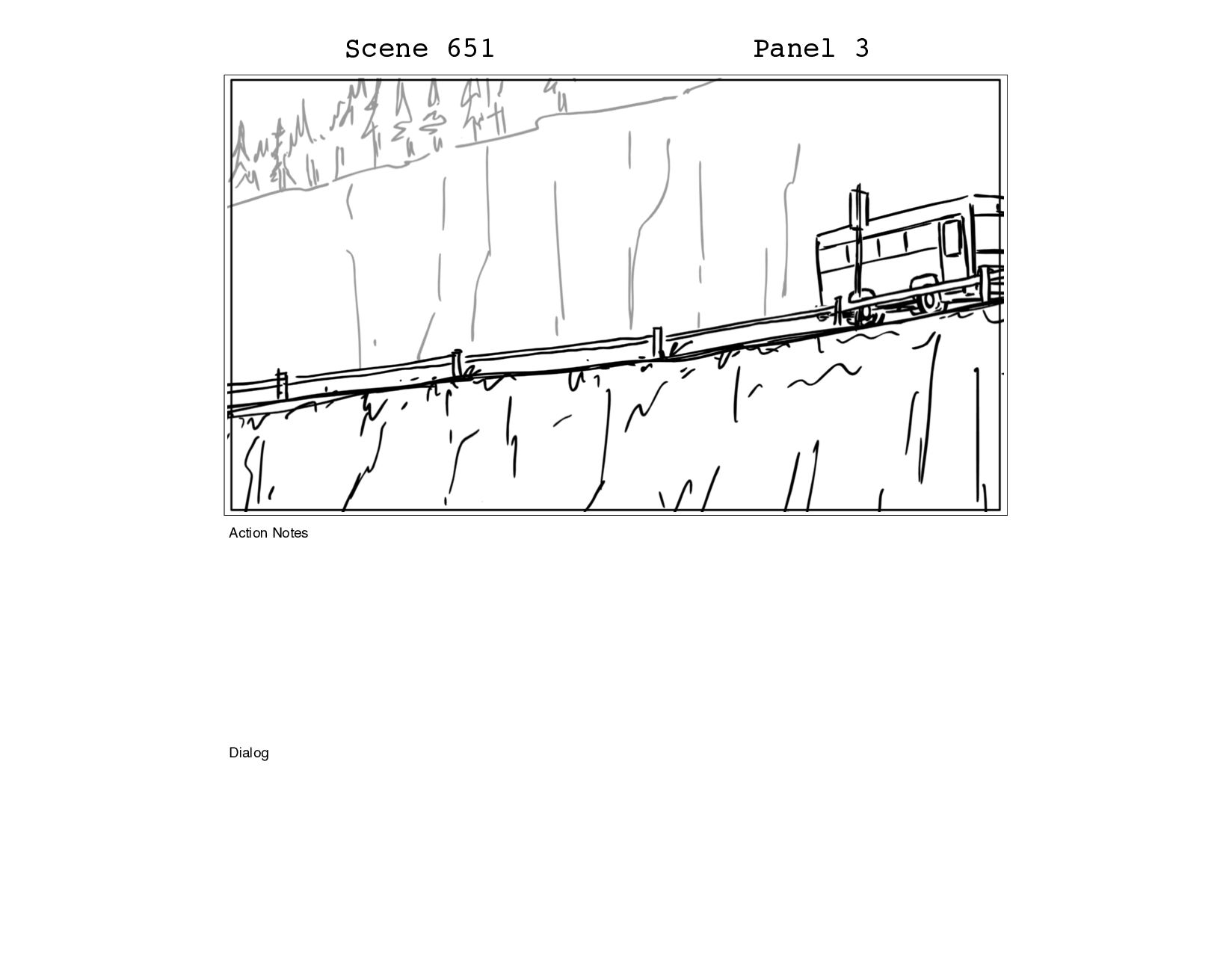 Scene 651 Panel 3

Action Notes

Dialog